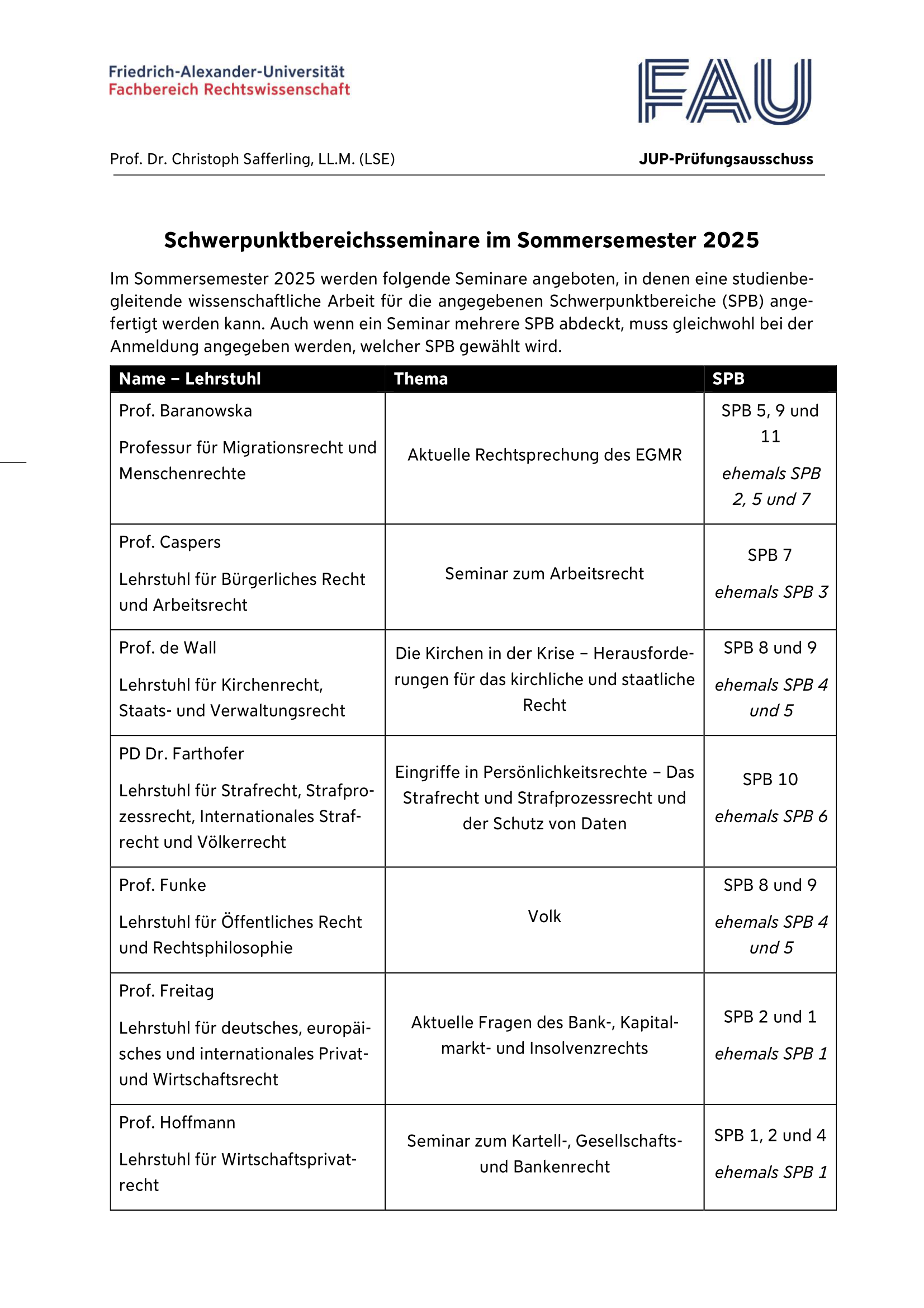 Friedrich-Alexander-Universität
Fachbereich Rechtswissenschaft

FAU

Prof. Dr. Christoph Safferling, LL.M. (LSE)

JUP-Prüfungsausschuss

Schwerpunktbereichsseminare im Sommersemester 2025

Im Sommersemester 2025 werden folgende Seminare angeboten, in denen eine studienbegleitende wissenschaftliche Arbeit für die angegebenen Schwerpunktbereiche (SPB) angefertigt werden kann. Auch wenn ein Seminar mehrere SPB abdeckt, muss gleichwohl bei der Anmeldung angegeben werden, welcher SPB gewählt wird.

| Name – Lehrstuhl | Thema | SPB |
|---|---|---|
| Prof. Baranowska Professur für Migrationsrecht und Menschenrechte | Aktuelle Rechtsprechung des EGMR | SPB 5, 9 und 11 ehemals SPB 2, 5 und 7 |
| Prof. Caspers Lehrstuhl für Bürgerliches Recht und Arbeitsrecht | Seminar zum Arbeitsrecht | SPB 7 ehemals SPB 3 |
| Prof. de Wall Lehrstuhl für Kirchenrecht, Staats- und Verwaltungsrecht | Die Kirchen in der Krise – Herausforderungen für das kirchliche und staatliche Recht | SPB 8 und 9 ehemals SPB 4 und 5 |
| PD Dr. Farthofer Lehrstuhl für Strafrecht, Strafprozessrecht, Internationales Strafrecht und Völkerrecht | Eingriffe in Persönlichkeitsrechte – Das Strafrecht und Strafprozessrecht und der Schutz von Daten | SPB 10 ehemals SPB 6 |
| Prof. Funke Lehrstuhl für Öffentliches Recht und Rechtsphilosophie | Volk | SPB 8 und 9 ehemals SPB 4 und 5 |
| Prof. Freitag Lehrstuhl für deutsches, europäisches und internationales Privat- und Wirtschaftsrecht | Aktuelle Fragen des Bank-, Kapitalmarkt- und Insolvenzrechts | SPB 2 und 1 ehemals SPB 1 |
| Prof. Hoffmann Lehrstuhl für Wirtschaftsprivatrecht | Seminar zum Kartell-, Gesellschafts- und Bankenrecht | SPB 1, 2 und 4 ehemals SPB 1 |